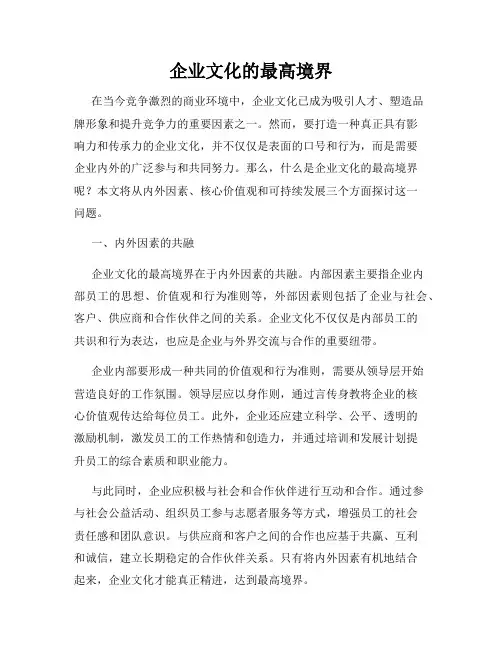 企业文化的最高境界

在当今竞争激烈的商业环境中，企业文化已成为吸引人才、塑造品牌形象和提升竞争力的重要因素之一。然而，要打造一种真正具有影响力和传承力的企业文化，并不仅仅是表面的口号和行为，而是需要企业内外的广泛参与和共同努力。那么，什么是企业文化的最高境界呢？本文将从内外因素、核心价值观和可持续发展三个方面探讨这一问题。

一、内外因素的共融

企业文化的最高境界在于内外因素的共融。内部因素主要指企业内部员工的思想、价值观和行为准则等，外部因素则包括了企业与社会、客户、供应商和合作伙伴之间的关系。企业文化不仅仅是内部员工的共识和行为表达，也应是企业与外界交流与合作的重要纽带。

企业内部要形成一种共同的价值观和行为准则，需要从领导层开始营造良好的工作氛围。领导层应以身作则，通过言传身教将企业的核心价值观传达给每位员工。此外，企业还应建立科学、公平、透明的激励机制，激发员工的工作热情和创造力，并通过培训和发展计划提升员工的综合素质和职业能力。

与此同时，企业应积极与社会和合作伙伴进行互动和合作。通过参与社会公益活动、组织员工参与志愿者服务等方式，增强员工的社会责任感和团队意识。与供应商和客户之间的合作也应基于共赢、互利和诚信，建立长期稳定的合作伙伴关系。只有将内外因素有机地结合起来，企业文化才能真正精进，达到最高境界。